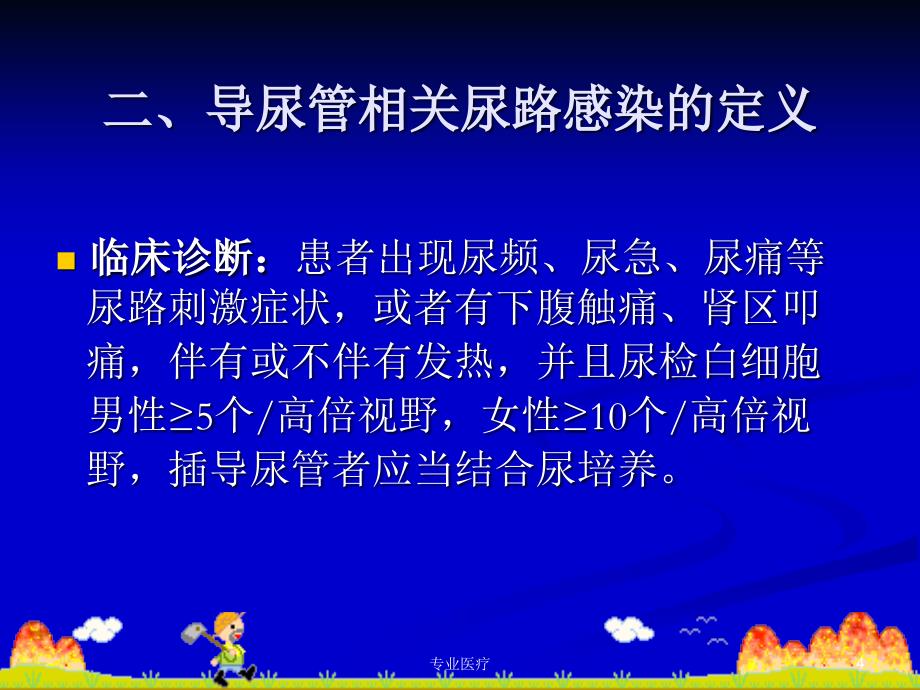 二、导尿管相关尿路感染的定义

临床诊断：患者出现尿频、尿急、尿痛等尿路刺激症状，或者有下腹触痛、肾区叩痛，伴有或不伴有发热，并且尿检白细胞男性≥5个/高倍视野，女性≥10个/高倍视野，插导尿管者应当结合尿培养。

专业医疗

4